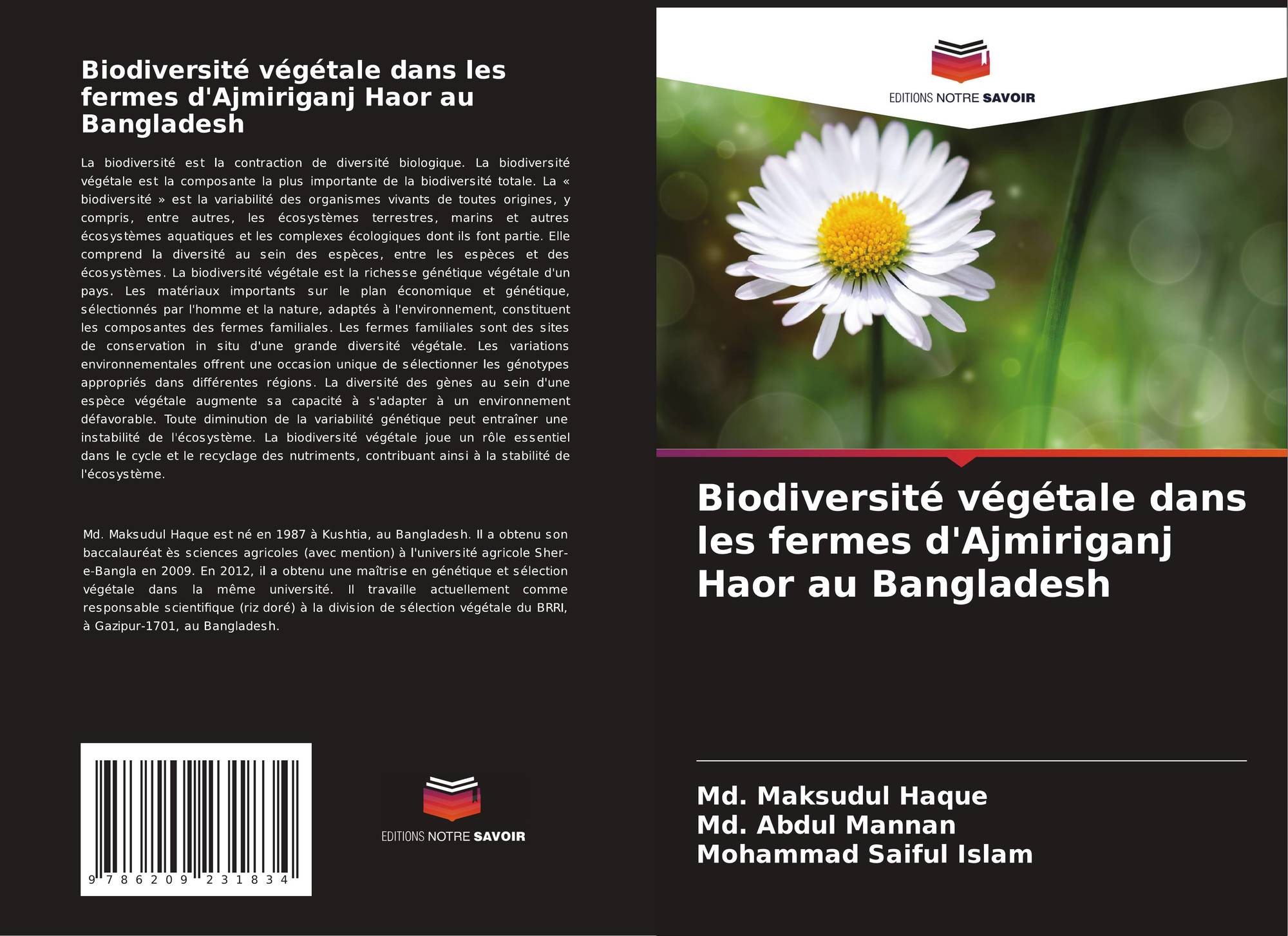 Biodiversité végétale dans les fermes d'Ajmiriganj Haor au Bangladesh

La biodiversité est la contraction de diversité biologique. La biodiversité végétale est la composante la plus importante de la biodiversité totale. La « biodiversité » est la variabilité des organismes vivants de toutes origines, y compris, entre autres, les écosystèmes terrestres, marins et autres écosystèmes aquatiques et les complexes écologiques dont ils font partie. Elle comprend la diversité au sein des espèces, entre les espèces et des écosystèmes. La biodiversité végétale est la richesse génétique végétale d'un pays. Les matériaux importants sur le plan économique et génétique, sélectionnés par l'homme et la nature, adaptés à l'environnement, constituent les composantes des fermes familiales. Les fermes familiales sont des sites de conservation in situ d'une grande diversité végétale. Les variations environnementales offrent une occasion unique de sélectionner les génotypes appropriés dans différentes régions. La diversité des gènes au sein d'une espèce végétale augmente sa capacité à s'adapter à un environnement défavorable. Toute diminution de la variabilité génétique peut entraîner une instabilité de l'écosystème. La biodiversité végétale joue un rôle essentiel dans le cycle et le recyclage des nutriments, contribuant ainsi à la stabilité de l'écosystème.

Md. Maksudul Haque est né en 1987 à Kushtia, au Bangladesh. Il a obtenu son baccalauréat ès sciences agricoles (avec mention) à l'université agricole Sher-e-Bangla en 2009. En 2012, il a obtenu une maîtrise en génétique et sélection végétale dans la même université. Il travaille actuellement comme responsable scientifique (riz doré) à la division de sélection végétale du BRRI, à Gazipur-1701, au Bangladesh.

9 786209 231834

EDITIONS NOTRE SAVOIR

EDITIONS NOTRE SAVOIR

Biodiversité végétale dans les fermes d'Ajmiriganj Haor au Bangladesh

Md. Maksudul Haque
Md. Abdul Mannan
Mohammad Saiful Islam